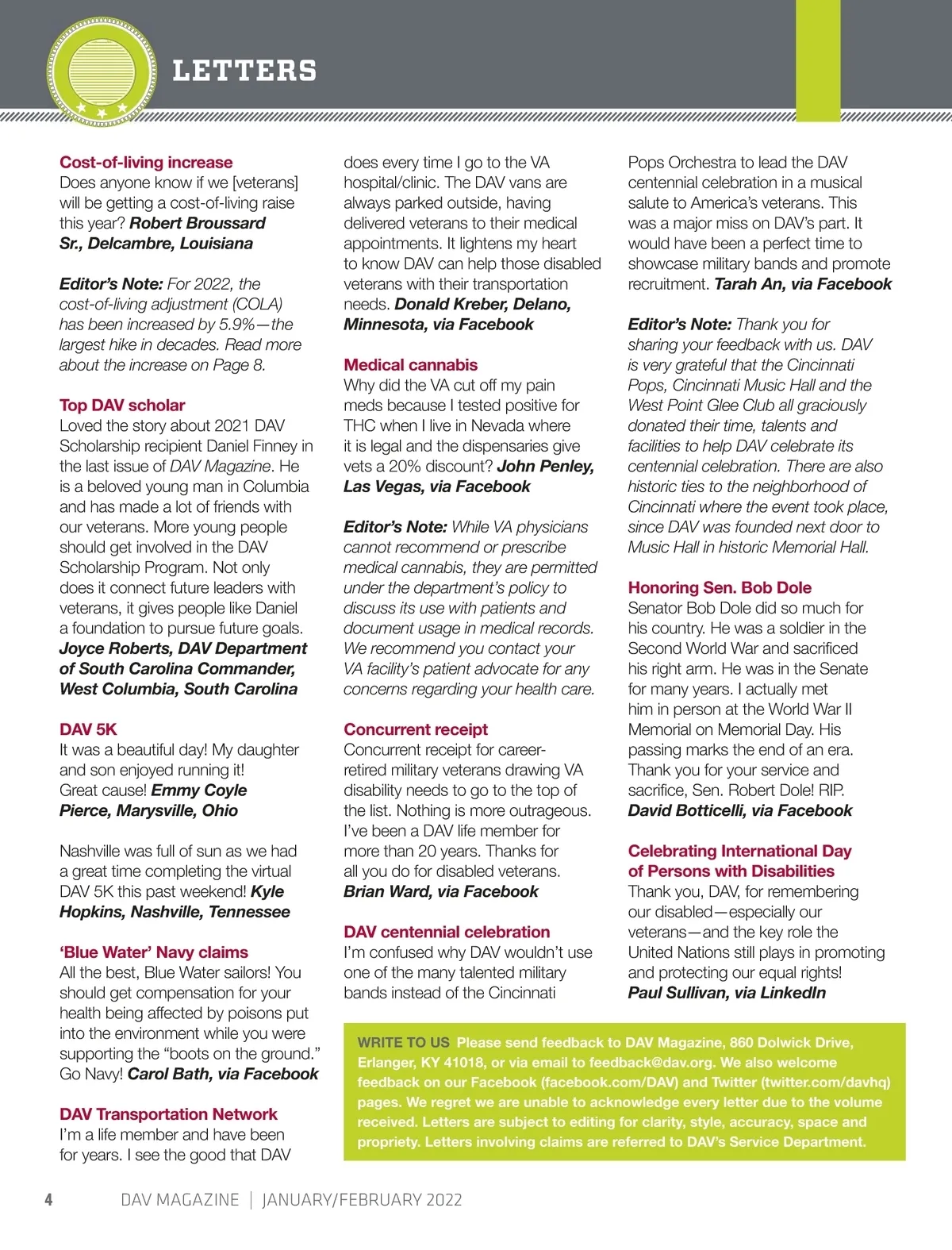 LETTERS

Cost-of-living increase
Does anyone know if we [veterans] will be getting a cost-of-living raise this year? Robert Broussard Sr., Delcambre, Louisiana

Editor's Note: For 2022, the cost-of-living adjustment (COLA) has been increased by 5.9%—the largest hike in decades. Read more about the increase on Page 8.

Top DAV scholar
Loved the story about 2021 DAV Scholarship recipient Daniel Finney in the last issue of DAV Magazine. He is a beloved young man in Columbia and has made a lot of friends with our veterans. More young people should get involved in the DAV Scholarship Program. Not only does it connect future leaders with veterans, it gives people like Daniel a foundation to pursue future goals. Joyce Roberts, DAV Department of South Carolina Commander, West Columbia, South Carolina

DAV 5K
It was a beautiful day! My daughter and son enjoyed running it! Great cause! Emmy Coyle Pierce, Marysville, Ohio

Nashville was full of sun as we had a great time completing the virtual DAV 5K this past weekend! Kyle Hopkins, Nashville, Tennessee

'Blue Water' Navy claims
All the best, Blue Water sailors! You should get compensation for your health being affected by poisons put into the environment while you were supporting the "boots on the ground." Go Navy! Carol Bath, via Facebook

DAV Transportation Network
I'm a life member and have been for years. I see the good that DAV does every time I go to the VA hospital/clinic. The DAV vans are always parked outside, having delivered veterans to their medical appointments. It lightens my heart to know DAV can help those disabled veterans with their transportation needs. Donald Kreber, Delano, Minnesota, via Facebook

Medical cannabis
Why did the VA cut off my pain meds because I tested positive for THC when I live in Nevada where it is legal and the dispensaries give vets a 20% discount? John Penley, Las Vegas, via Facebook

Editor's Note: While VA physicians cannot recommend or prescribe medical cannabis, they are permitted under the department's policy to discuss its use with patients and document usage in medical records. We recommend you contact your VA facility's patient advocate for any concerns regarding your health care.

Concurrent receipt
Concurrent receipt for career-retired military veterans drawing VA disability needs to go to the top of the list. Nothing is more outrageous. I've been a DAV life member for more than 20 years. Thanks for all you do for disabled veterans. Brian Ward, via Facebook

DAV centennial celebration
I'm confused why DAV wouldn't use one of the many talented military bands instead of the Cincinnati Pops Orchestra to lead the DAV centennial celebration in a musical salute to America's veterans. This was a major miss on DAV's part. It would have been a perfect time to showcase military bands and promote recruitment. Tarah An, via Facebook

Editor's Note: Thank you for sharing your feedback with us. DAV is very grateful that the Cincinnati Pops, Cincinnati Music Hall and the West Point Glee Club all graciously donated their time, talents and facilities to help DAV celebrate its centennial celebration. There are also historic ties to the neighborhood of Cincinnati where the event took place, since DAV was founded next door to Music Hall in historic Memorial Hall.

Honoring Sen. Bob Dole
Senator Bob Dole did so much for his country. He was a soldier in the Second World War and sacrificed his right arm. He was in the Senate for many years. I actually met him in person at the World War II Memorial on Memorial Day. His passing marks the end of an era. Thank you for your service and sacrifice, Sen. Robert Dole! RIP. David Botticelli, via Facebook

Celebrating International Day of Persons with Disabilities
Thank you, DAV, for remembering our disabled—especially our veterans—and the key role the United Nations still plays in promoting and protecting our equal rights! Paul Sullivan, via LinkedIn

WRITE TO US Please send feedback to DAV Magazine, 860 Dolwick Drive, Erlanger, KY 41018, or via email to feedback@dav.org. We also welcome feedback on our Facebook (facebook.com/DAV) and Twitter (twitter.com/davhq) pages. We regret we are unable to acknowledge every letter due to the volume received. Letters are subject to editing for clarity, style, accuracy, space and propriety. Letters involving claims are referred to DAV's Service Department.

4 DAV MAGAZINE | JANUARY/FEBRUARY 2022